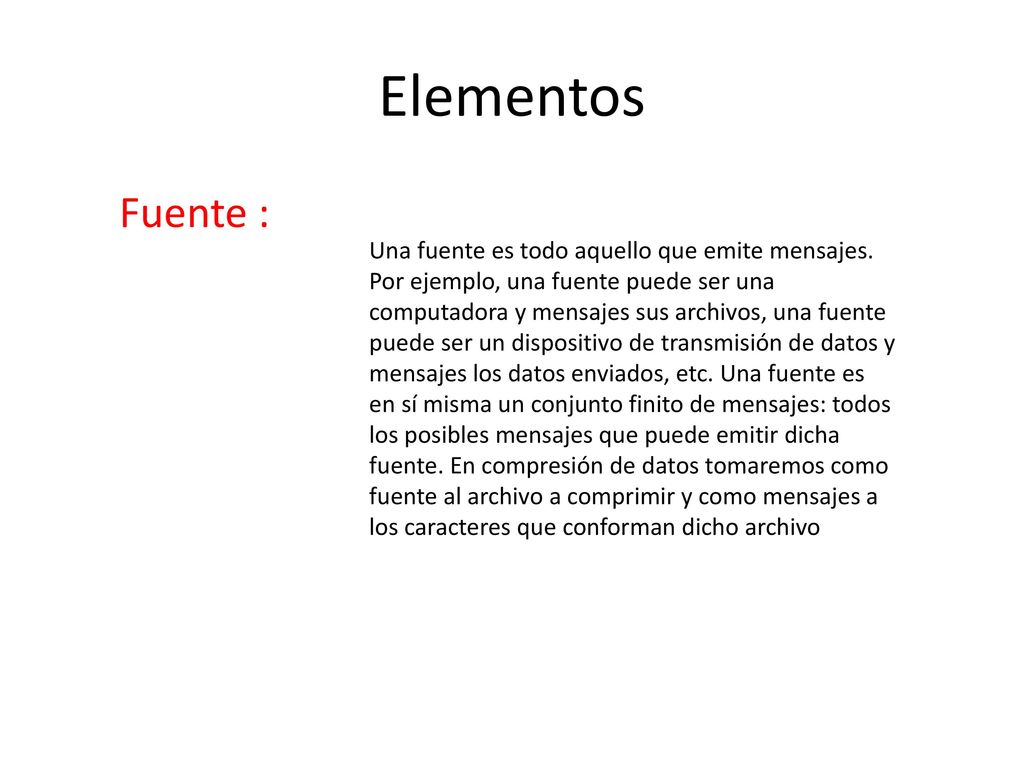 Elementos

Fuente :

Una fuente es todo aquello que emite mensajes. Por ejemplo, una fuente puede ser una computadora y mensajes sus archivos, una fuente puede ser un dispositivo de transmisión de datos y mensajes los datos enviados, etc. Una fuente es en sí misma un conjunto finito de mensajes: todos los posibles mensajes que puede emitir dicha fuente. En compresión de datos tomaremos como fuente al archivo a comprimir y como mensajes a los caracteres que conforman dicho archivo